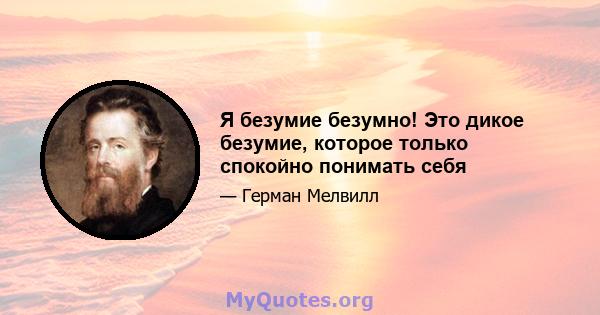 Я безумие безумно! Это дикое безумие, которое только спокойно понимать себя

— Герман Мелвилл

MyQuotes.org